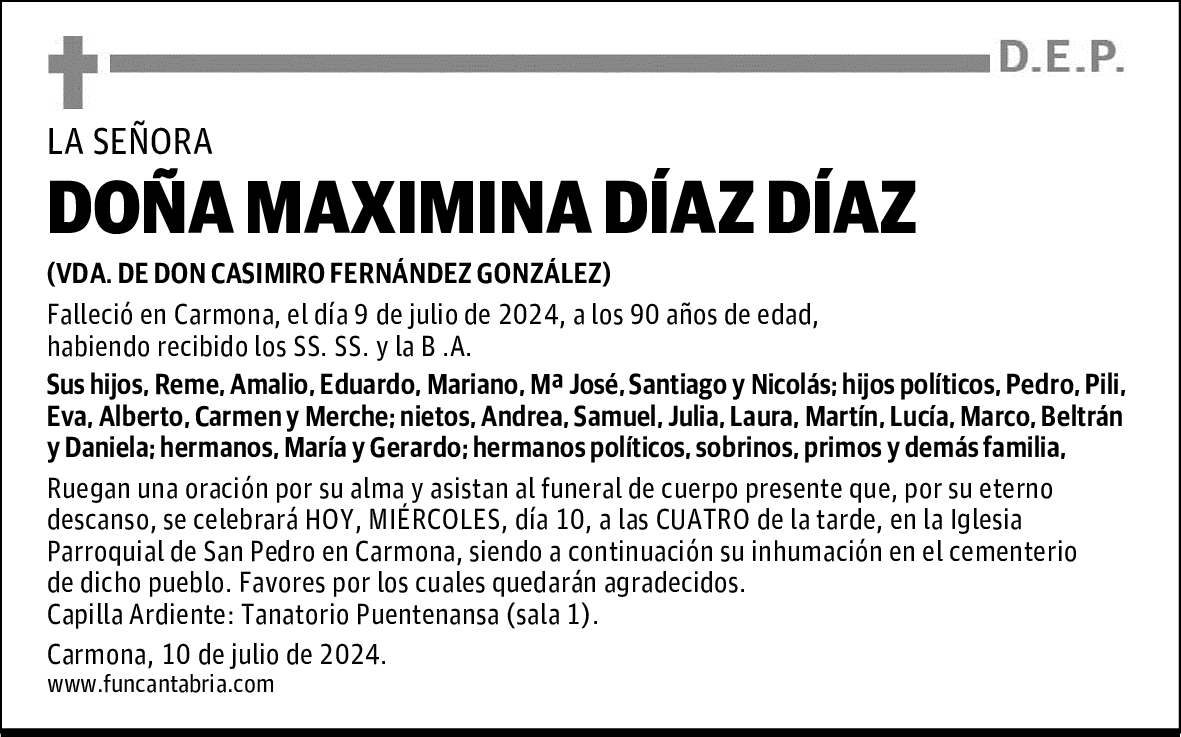 D.E.P.

LA SEÑORA

DOÑA MAXIMINA DÍAZ DÍAZ

(VDA. DE DON CASIMIRO FERNÁNDEZ GONZÁLEZ)

Falleció en Carmona, el día 9 de julio de 2024, a los 90 años de edad, habiendo recibido los SS. SS. y la B .A.

Sus hijos, Reme, Amalio, Eduardo, Mariano, Mª José, Santiago y Nicolás; hijos políticos, Pedro, Pili, Eva, Alberto, Carmen y Merche; nietos, Andrea, Samuel, Julia, Laura, Martín, Lucía, Marco, Beltrán y Daniela; hermanos, María y Gerardo; hermanos políticos, sobrinos, primos y demás familia,

Ruegan una oración por su alma y asistan al funeral de cuerpo presente que, por su eterno descanso, se celebrará HOY, MIÉRCOLES, día 10, a las CUATRO de la tarde, en la Iglesia Parroquial de San Pedro en Carmona, siendo a continuación su inhumación en el cementerio de dicho pueblo. Favores por los cuales quedarán agradecidos.
Capilla Ardiente: Tanatorio Puentenansa (sala 1).

Carmona, 10 de julio de 2024.
www.funcantabria.com